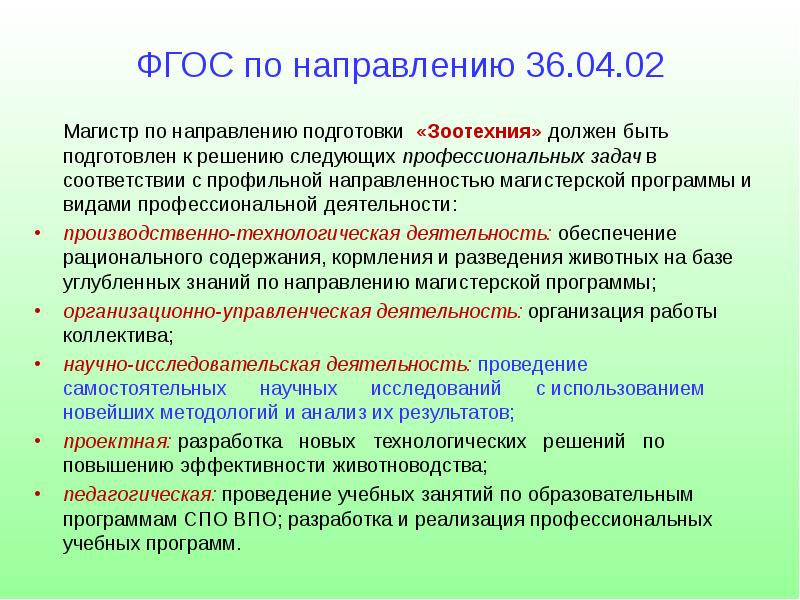 ФГОС по направлению 36.04.02

Магистр по направлению подготовки «Зоотехния» должен быть подготовлен к решению следующих профессиональных задач в соответствии с профильной направленностью магистерской программы и видами профессиональной деятельности:

• производственно-технологическая деятельность: обеспечение рационального содержания, кормления и разведения животных на базе углубленных знаний по направлению магистерской программы;
• организационно-управленческая деятельность: организация работы коллектива;
• научно-исследовательская деятельность: проведение самостоятельных научных исследований с использованием новейших методологий и анализ их результатов;
• проектная: разработка новых технологических решений по повышению эффективности животноводства;
• педагогическая: проведение учебных занятий по образовательным программам СПО ВПО; разработка и реализация профессиональных учебных программ.